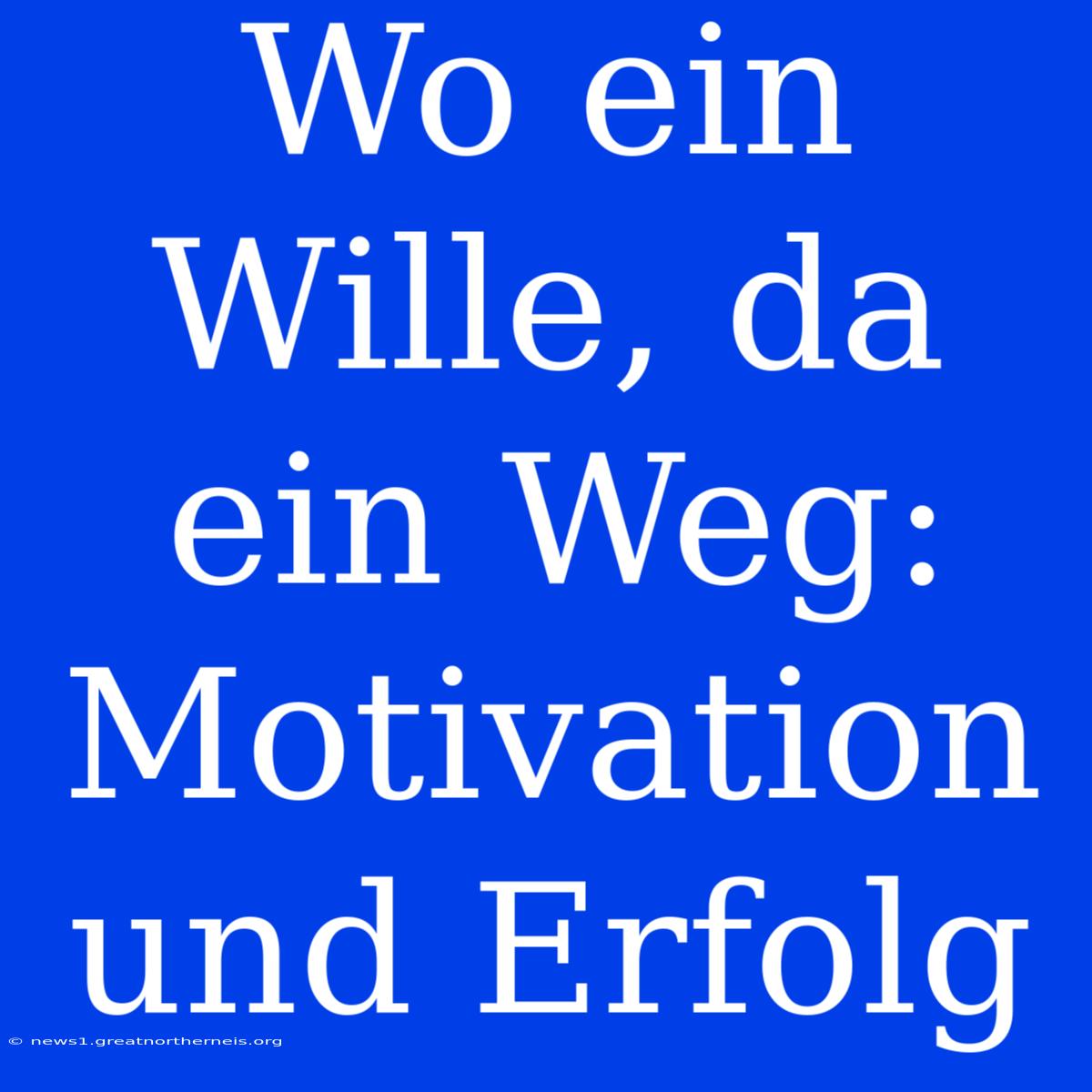 Wo ein Wille, da ein Weg: Motivation und Erfolg

© news1.greatnortherneis.org